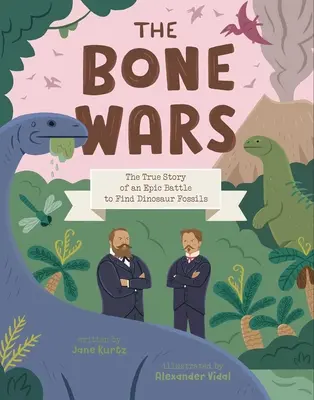 THE BONE WARS

The True Story of an Epic Battle to Find Dinosaur Fossils

written by
Jane Kurtz

illustrated by
Alexander Vidal